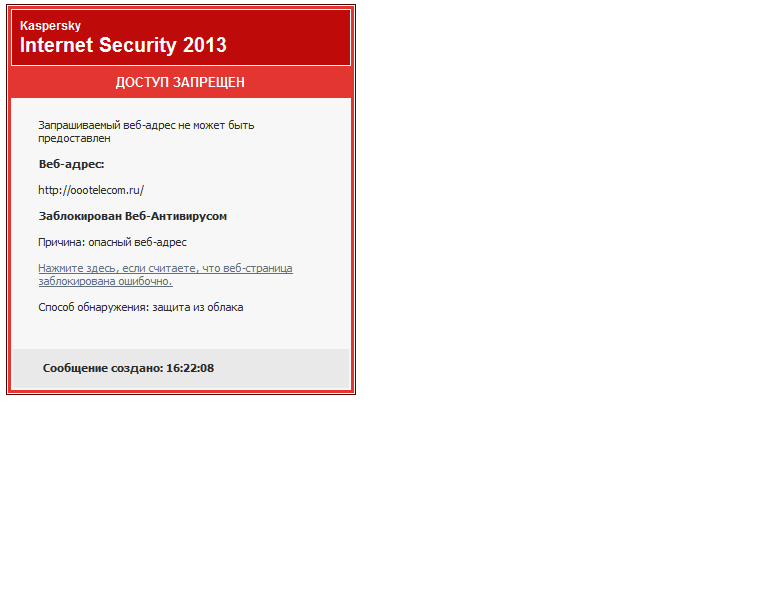 Kaspersky
Internet Security 2013

ДОСТУП ЗАПРЕЩЕН

Запрашиваемый веб-адрес не может быть предоставлен

Веб-адрес:

http://oootelecom.ru/

Заблокирован Веб-Антивирусом

Причина: опасный веб-адрес

Нажмите здесь, если считаете, что веб-страница заблокирована ошибочно.

Способ обнаружения: защита из облака

Сообщение создано: 16:22:08